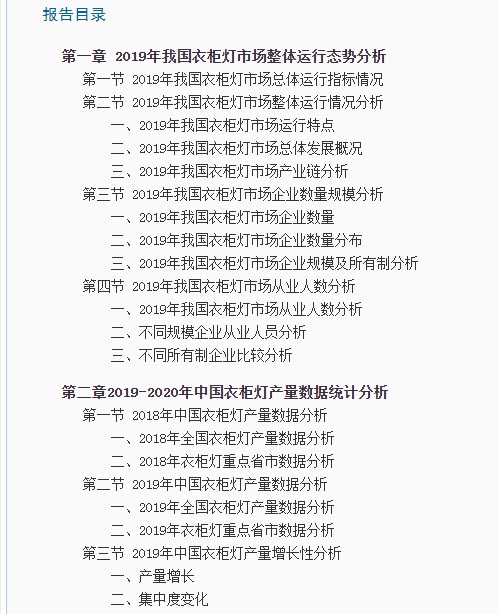 报告目录

第一章 2019年我国衣柜灯市场整体运行态势分析
第一节 2019年我国衣柜灯市场总体运行指标情况
第二节 2019年我国衣柜灯市场整体运行情况分析
一、2019年我国衣柜灯市场运行特点
二、2019年我国衣柜灯市场总体发展概况
三、2019年我国衣柜灯市场产业链分析
第三节 2019年我国衣柜灯市场企业数量规模分析
一、2019年我国衣柜灯市场企业数量
二、2019年我国衣柜灯市场企业数量分布
三、2019年我国衣柜灯市场企业规模及所有制分析
第四节 2019年我国衣柜灯市场从业人数分析
一、2019年我国衣柜灯市场从业人数分析
二、不同规模企业从业人员分析
三、不同所有制企业比较分析

第二章2019-2020年中国衣柜灯产量数据统计分析
第一节 2018年中国衣柜灯产量数据分析
一、2018年全国衣柜灯产量数据分析
二、2018年衣柜灯重点省市数据分析
第二节 2019年中国衣柜灯产量数据分析
一、2019年全国衣柜灯产量数据分析
二、2019年衣柜灯重点省市数据分析
第三节 2019年中国衣柜灯产量增长性分析
一、产量增长
二、集中度变化